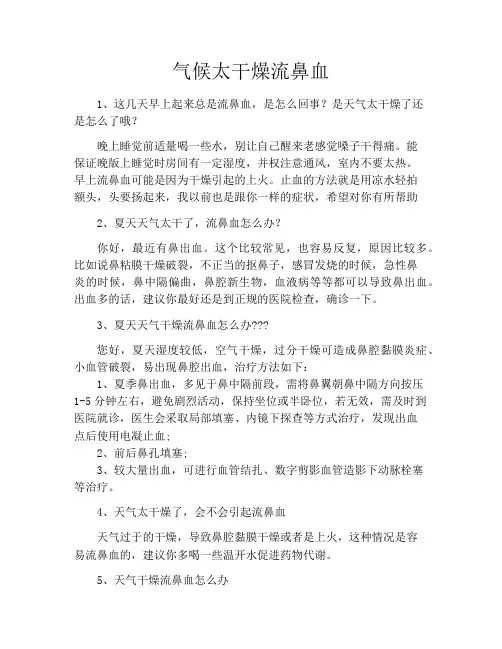 气候太干燥流鼻血

1、这几天早上起来总是流鼻血，是怎么回事？是天气太干燥了还是怎么了哦？

晚上睡觉前适量喝一些水，别让自己醒来老感觉嗓子干得痛。能保证晚版上睡觉时房间有一定湿度，并权注意通风，室内不要太热。早上流鼻血可能是因为干燥引起的上火。止血的方法就是用凉水轻拍额头，头要扬起来，我以前也是跟你一样的症状，希望对你有所帮助

2、夏天天气太干了，流鼻血怎么办？

你好，最近有鼻出血。这个比较常见，也容易反复，原因比较多。比如说鼻粘膜干燥破裂，不正当的抠鼻子，感冒发烧的时候，急性鼻炎的时候，鼻中隔偏曲，鼻腔新生物，血液病等等都可以导致鼻出血。出血多的话，建议你最好还是到正规的医院检查，确诊一下。

3、夏天天气干燥流鼻血怎么办???

您好，夏天湿度较低，空气干燥，过分干燥可造成鼻腔黏膜炎症、小血管破裂，易出现鼻腔出血，治疗方法如下：
1、夏季鼻出血，多见于鼻中隔前段，需将鼻翼朝鼻中隔方向按压1-5分钟左右，避免剧烈活动，保持坐位或半卧位，若无效，需及时到医院就诊，医生会采取局部填塞、内镜下探查等方式治疗，发现出血点后使用电凝止血；
2、前后鼻孔填塞；
3、较大量出血，可进行血管结扎、数字剪影血管造影下动脉栓塞等治疗。

4、天气太干燥了，会不会引起流鼻血

天气过于的干燥，导致鼻腔黏膜干燥或者是上火，这种情况是容易流鼻血的，建议你多喝一些温开水促进药物代谢。

5、天气干燥流鼻血怎么办